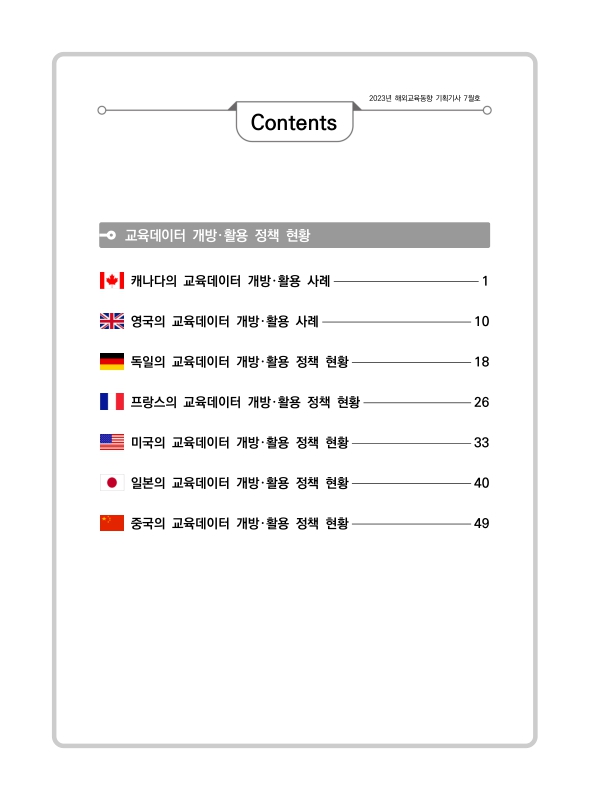 2023년 해외교육동향 기획기사 7월호

Contents

교육데이터 개방·활용 정책 현황

캐나다의 교육데이터 개방·활용 사례 1

영국의 교육데이터 개방·활용 사례 10

독일의 교육데이터 개방·활용 정책 현황 18

프랑스의 교육데이터 개방·활용 정책 현황 26

미국의 교육데이터 개방·활용 정책 현황 33

일본의 교육데이터 개방·활용 정책 현황 40

중국의 교육데이터 개방·활용 정책 현황 49